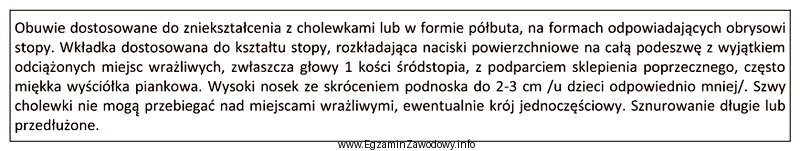 Obuwie dostosowane do zniekształcenia z cholewkami lub w formie półbuta, na formach odpowiadających obrysowi stopy. Wkładka dostosowana do kształtu stopy, rozkładająca naciski powierzchniowe na całą podeszwę z wyjątkiem odciążonych miejsc wrażliwych, zwłaszcza głowy 1 kości śródstopia, z podparciem sklepienia poprzecznego, często miękka wyściółka piankowa. Wysoki nosek ze skróceniem podnoska do 2-3 cm /u dzieci odpowiednio mniej/. Szwy cholewki nie mogą przebiegać nad miejscami wrażliwymi, ewentualnie krój jednoczęściowy. Sznurowanie długie lub przedłużone.

www.EgzaminZawodowy.info